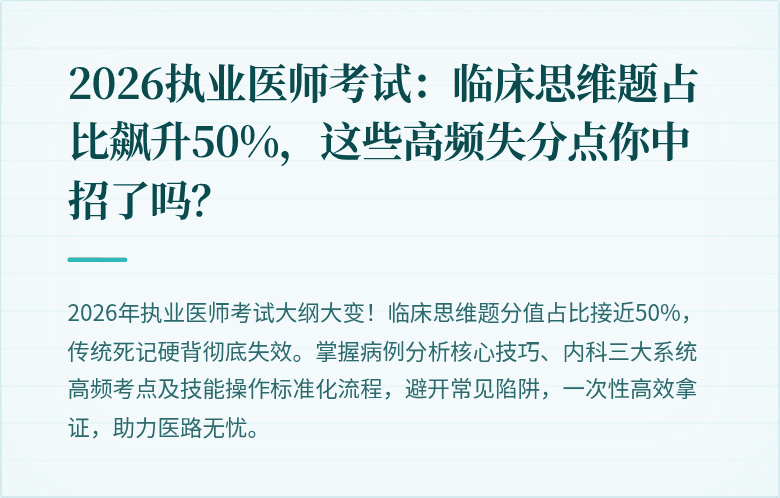 2026执业医师考试：临床思维题占比飙升50%，这些高频失分点你中招了吗?

2026年执业医师考试大纲大变！临床思维题分值占比接近50%，传统死记硬背彻底失效。掌握病例分析核心技巧、内科三大系统高频考点及技能操作标准化流程，避开常见陷阱，一次性高效拿证，助力医路无忧。